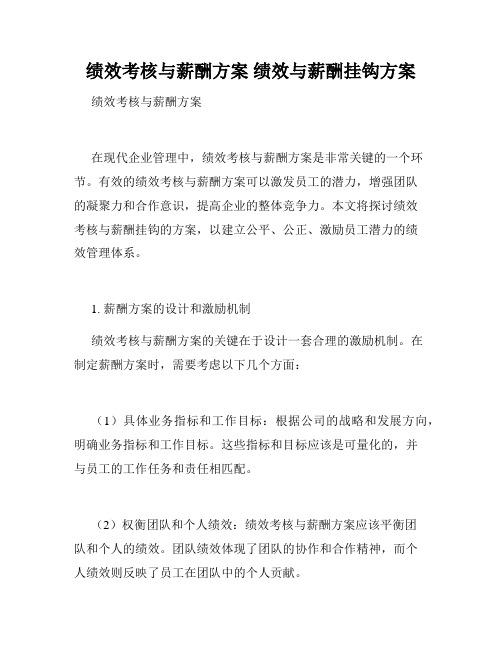 绩效考核与薪酬方案 绩效与薪酬挂钩方案

绩效考核与薪酬方案

在现代企业管理中，绩效考核与薪酬方案是非常关键的一个环节。有效的绩效考核与薪酬方案可以激发员工的潜力，增强团队的凝聚力和合作意识，提高企业的整体竞争力。本文将探讨绩效考核与薪酬挂钩的方案，以建立公平、公正、激励员工潜力的绩效管理体系。

1. 薪酬方案的设计和激励机制

绩效考核与薪酬方案的关键在于设计一套合理的激励机制。在制定薪酬方案时，需要考虑以下几个方面：

（1）具体业务指标和工作目标：根据公司的战略和发展方向，明确业务指标和工作目标。这些指标和目标应该是可量化的，并与员工的工作任务和责任相匹配。

（2）权衡团队和个人绩效：绩效考核与薪酬方案应该平衡团队和个人的绩效。团队绩效体现了团队的协作和合作精神，而个人绩效则反映了员工在团队中的个人贡献。